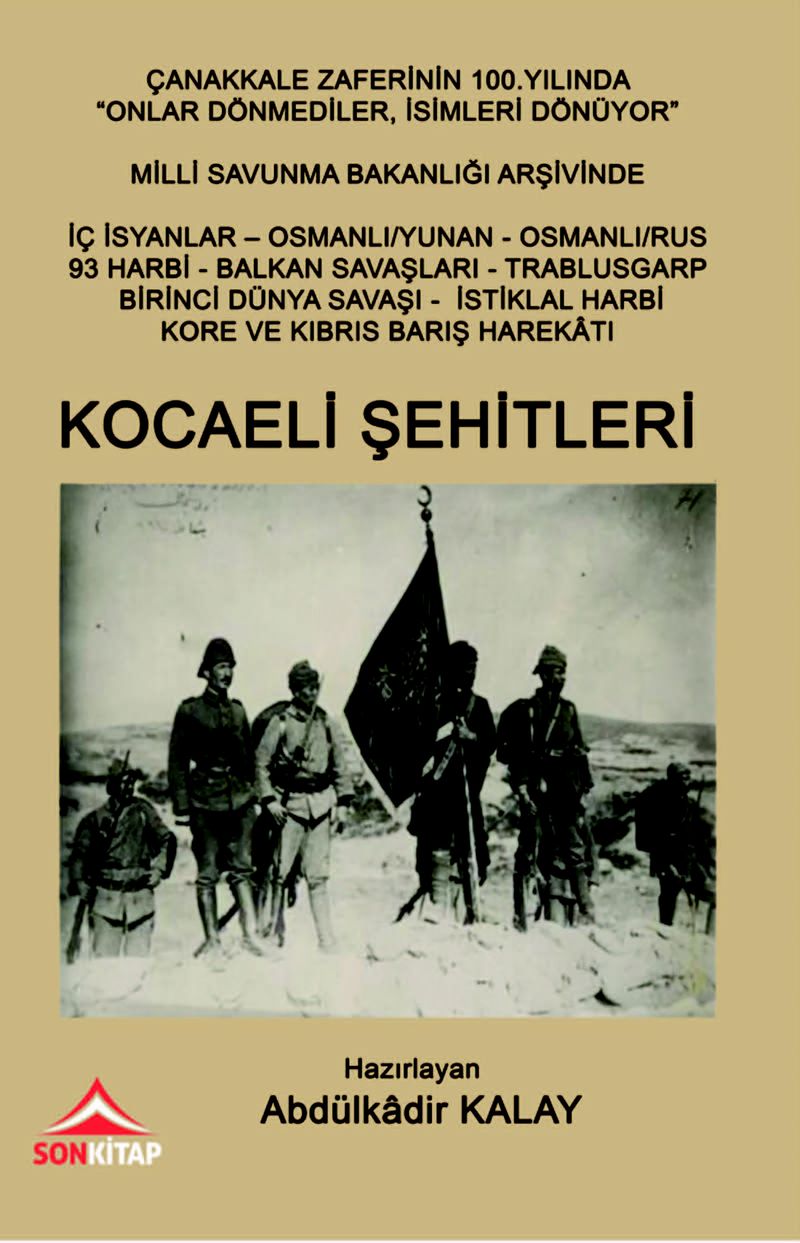 ÇANAKKALE ZAFERİNİN 100.YILINDA
"ONLAR DÖNMEDİLER, İSİMLERİ DÖNÜYOR"

MİLLİ SAVUNMA BAKANLIĞI ARŞİVİNDE

İÇ İSYANLAR – OSMANLI/YUNAN - OSMANLI/RUS
93 HARBİ - BALKAN SAVAŞLARI - TRABLUSGARP
BİRİNCİ DÜNYA SAVAŞI - İSTİKLAL HARBİ
KORE VE KIBRIS BARIŞ HAREKÂTI

KOCAELİ ŞEHİTLERİ

Hazırlayan
Abdülkâdir KALAY

SONKİTAP